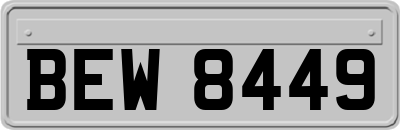 BEW 8449